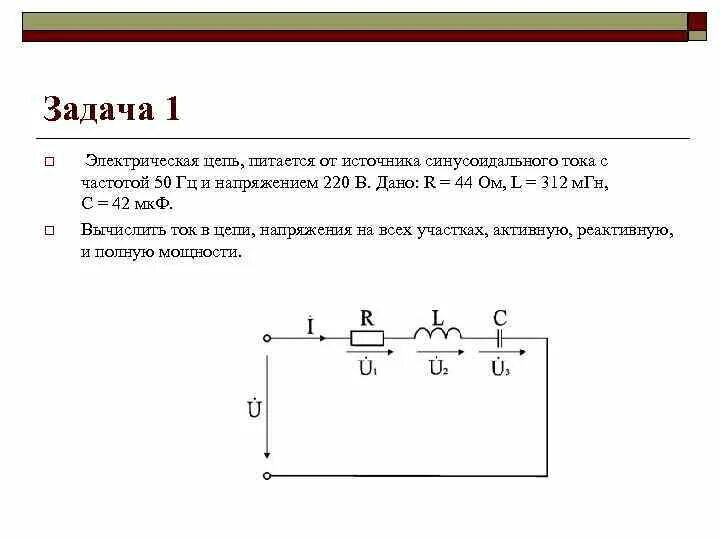 Задача 1

Электрическая цепь, питается от источника синусоидального тока с частотой 50 Гц и напряжением 220 В. Дано: R = 44 Ом, L = 312 мГн, C = 42 мкФ.

Вычислить ток в цепи, напряжения на всех участках, активную, реактивную, и полную мощности.

$\dot{I}$ R L C
$\dot{U}_1$ $\dot{U}_2$ $\dot{U}_3$
$\dot{U}$